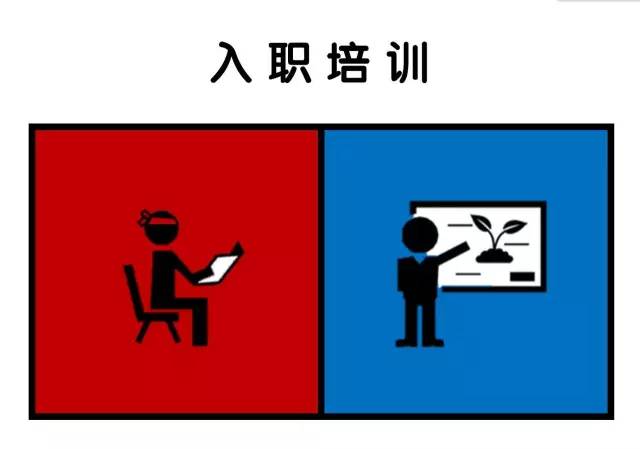 入职培训